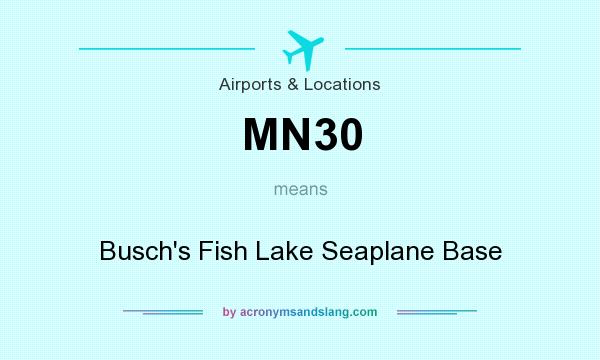 Airports & Locations

MN30

means

Busch's Fish Lake Seaplane Base

by acronymsandslang.com